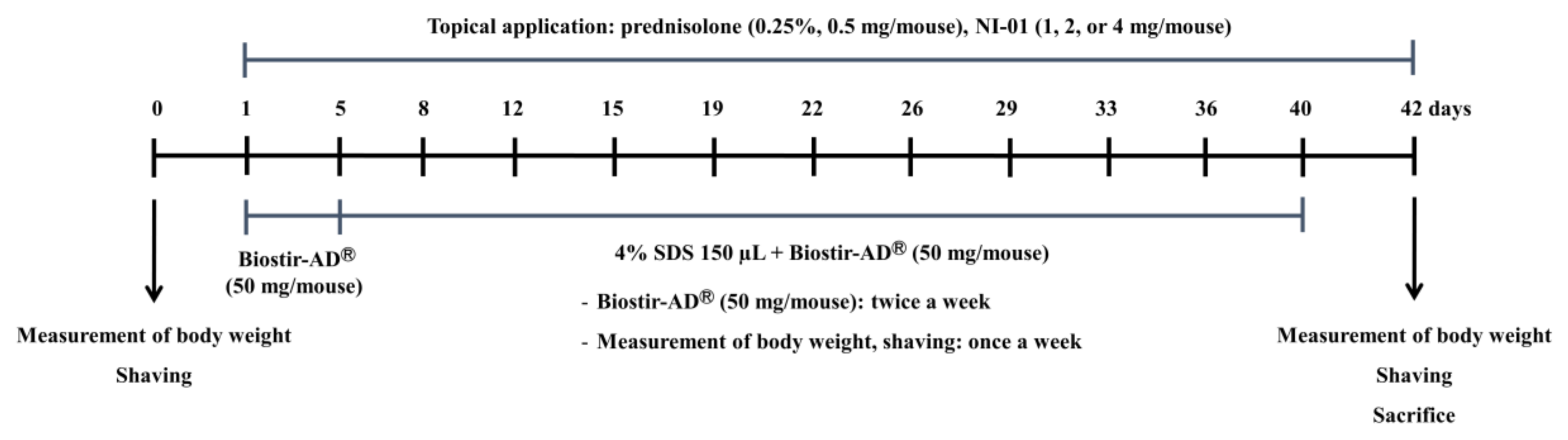 Topical application: prednisolone (0.25%, 0.5 mg/mouse), NI-01 (1, 2, or 4 mg/mouse)

0 1 5 8 12 15 19 22 26 29 33 36 40 42 days

Biostir-AD® (50 mg/mouse)

4% SDS 150 μL + Biostir-AD® (50 mg/mouse)

- Biostir-AD® (50 mg/mouse): twice a week
- Measurement of body weight, shaving: once a week

Measurement of body weight
Shaving

Measurement of body weight
Shaving
Sacrifice